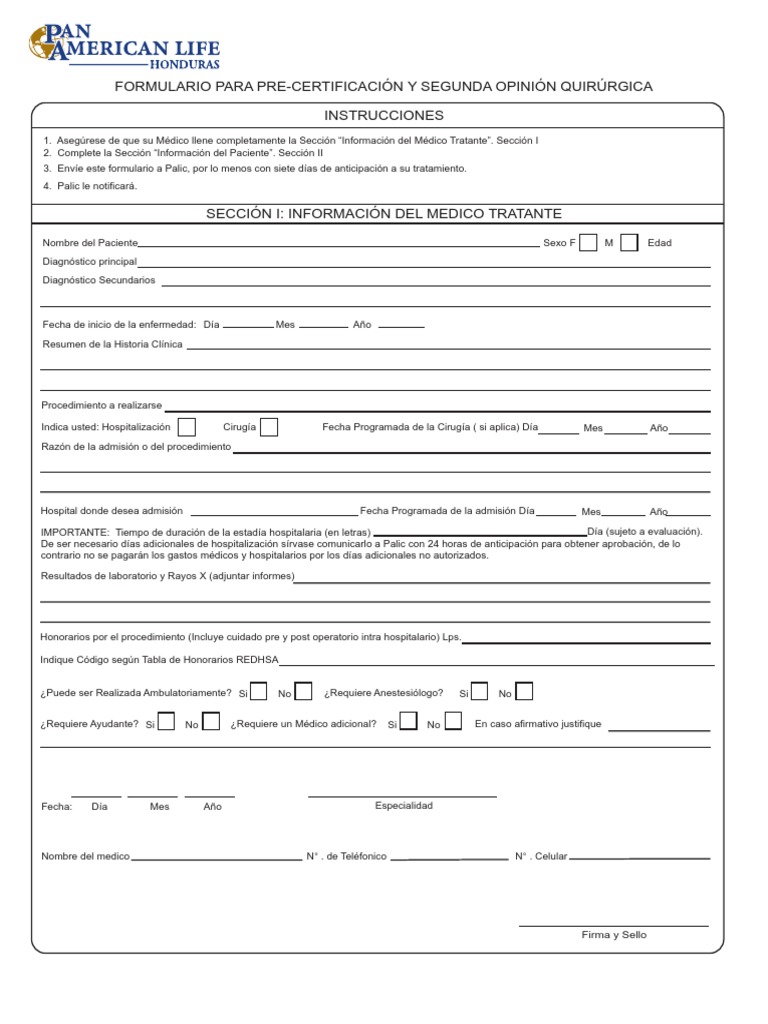 PAN AMERICAN LIFE
HONDURAS

FORMULARIO PARA PRE-CERTIFICACIÓN Y SEGUNDA OPINIÓN QUIRÚRGICA

INSTRUCCIONES

1. Asegúrese de que su Médico llene completamente la Sección "Información del Médico Tratante". Sección I
2. Complete la Sección "Información del Paciente". Sección II
3. Envíe este formulario a Palic, por lo menos con siete días de anticipación a su tratamiento.
4. Palic le notificará.

SECCIÓN I: INFORMACIÓN DEL MEDICO TRATANTE

Nombre del Paciente Sexo F M Edad
Diagnóstico principal
Diagnóstico Secundarios

Fecha de inicio de la enfermedad: Día Mes Año
Resumen de la Historia Clínica

Procedimiento a realizarse
Indica usted: Hospitalización Cirugía Fecha Programada de la Cirugía ( si aplica) Día Mes Año
Razón de la admisión o del procedimiento

Hospital donde desea admisión Fecha Programada de la admisión Día Mes Año
IMPORTANTE: Tiempo de duración de la estadía hospitalaria (en letras) Día (sujeto a evaluación). De ser necesario días adicionales de hospitalización sírvase comunicarlo a Palic con 24 horas de anticipación para obtener aprobación, de lo contrario no se pagarán los gastos médicos y hospitalarios por los días adicionales no autorizados.

Resultados de laboratorio y Rayos X (adjuntar informes)

Honorarios por el procedimiento (Incluye cuidado pre y post operatorio intra hospitalario) Lps.

Indique Código según Tabla de Honorarios REDHSA

¿Puede ser Realizada Ambulatoriamente? Si No ¿Requiere Anestesiólogo? Si No

¿Requiere Ayudante? Si No ¿Requiere un Médico adicional? Si No En caso afirmativo justifique

Fecha: Día Mes Año Especialidad

Nombre del medico N° . de Teléfonico N° . Celular

Firma y Sello